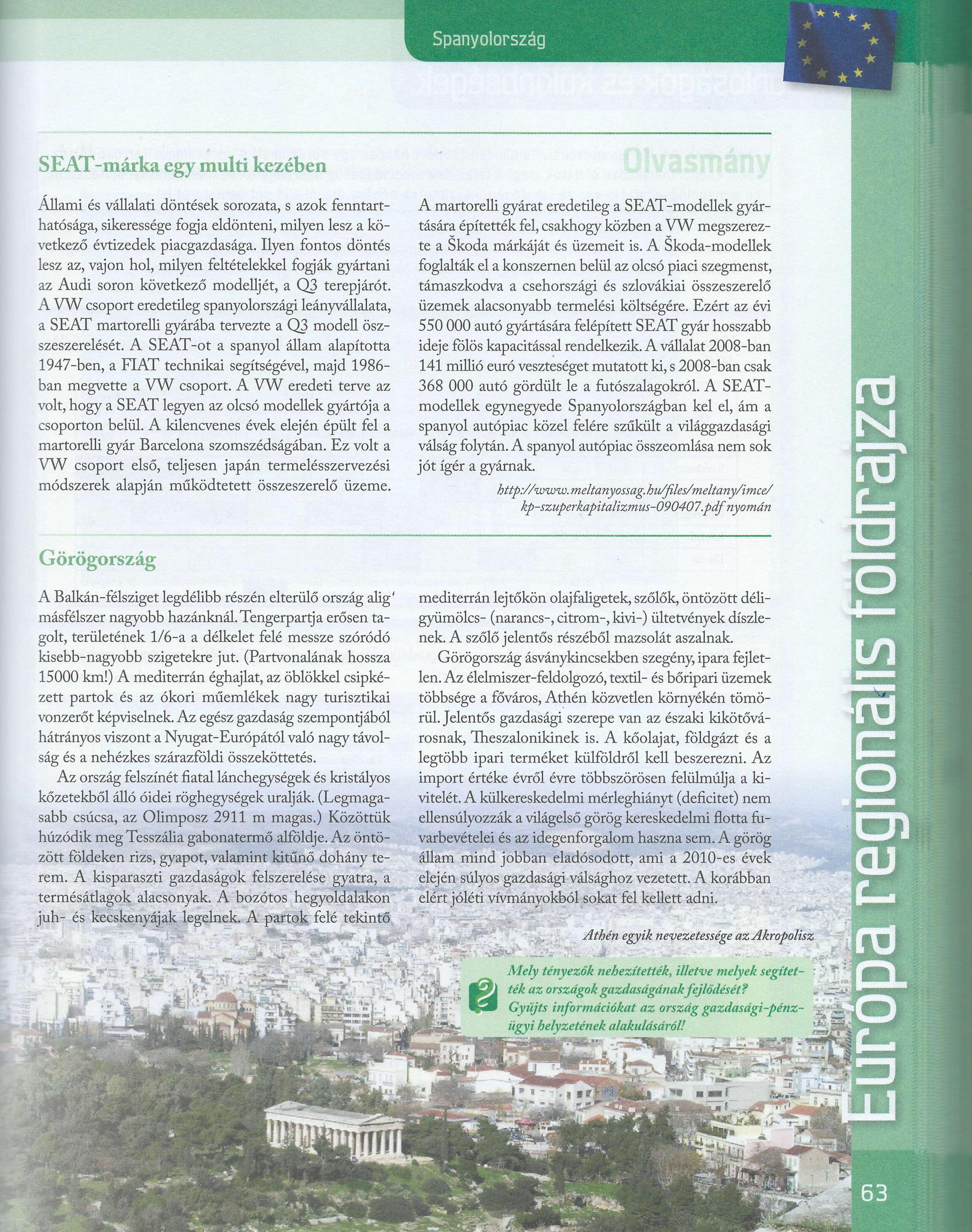 Spanyolország

Olvasmány

SEAT-márka egy multi kezében

Állami és vállalati döntések sorozata, s azok fenntarthatósága, sikeressége fogja eldönteni, milyen lesz a következő évtizedek piacgazdasága. Ilyen fontos döntés lesz az, vajon hol, milyen feltételekkel fogják gyártani az Audi soron következő modelljét, a Q3 terepjárót. A VW csoport eredetileg spanyolországi leányvállalata, a SEAT martorelli gyárába tervezte a Q3 modell összeszerelését. A SEAT-ot a spanyol állam alapította 1947-ben, a FIAT technikai segítségével, majd 1986-ban megvette a VW csoport. A VW eredeti terve az volt, hogy a SEAT legyen az olcsó modellek gyártója a csoporton belül. A kilencvenes évek elején épült fel a martorelli gyár Barcelona szomszédságában. Ez volt a VW csoport első, teljesen japán termelésszervezési módszerek alapján működtetett összeszerelő üzeme.

A martorelli gyárat eredetileg a SEAT-modellek gyártására építették fel, csakhogy közben a VW megszerezte a Škoda márkáját és üzemeit is. A Škoda-modellek foglalták el a konszernen belül az olcsó piaci szegmenst, támaszkodva a csehországi és szlovákiai összeszerelő üzemek alacsonyabb termelési költségére. Ezért az évi 550 000 autó gyártására felépített SEAT gyár hosszabb ideje fölös kapacitással rendelkezik. A vállalat 2008-ban 141 millió euró veszteséget mutatott ki, s 2008-ban csak 368 000 autó gördült le a futószalagokról. A SEAT-modellek egynegyede Spanyolországban kel el, ám a spanyol autópiac közel felére szűkült a világgazdasági válság folytán. A spanyol autópiac összeomlása nem sok jót ígér a gyárnak.

http://www.meltanyossag.hu/files/meltany/imce/kp-szuperkapitalizmus-090407.pdf nyomán

Görögország

A Balkán-félsziget legdélibb részén elterülő ország alig másfélszer nagyobb hazánknál. Tengerpartja erősen tagolt, területének 1/6-a a délkelet felé messze szóródó kisebb-nagyobb szigetekre jut. (Partvonalának hossza 15000 km!) A mediterrán éghajlat, az öblökkel csipkézett partok és az ókori műemlékek nagy turisztikai vonzerőt képviselnek. Az egész gazdaság szempontjából hátrányos viszont a Nyugat-Európától való nagy távolság és a nehézkes szárazföldi összeköttetés.

Az ország felszínét fiatal lánchegységek és kristályos kőzetekből álló óidei röghegységek uralják. (Legmagasabb csúcsa, az Olimposz 2911 m magas.) Közöttük húzódik meg Tesszália gabonatermő alföldje. Az öntözött földeken rizs, gyapot, valamint kitűnő dohány terem. A kisparaszti gazdaságok felszerelése gyatra, a termésátlagok alacsonyak. A bozótos hegyoldalakon juh- és kecskenyájak legelnek. A partok felé tekintő mediterrán lejtőkön olajfaligetek, szőlők, öntözött déligyümölcs- (narancs-, citrom-, kivi-) ültetvények díszlenek. A szőlő jelentős részéből mazsolát aszalnak.

Görögország ásványkincsekben szegény, ipara fejletlen. Az élelmiszer-feldolgozó, textil- és bőripari üzemek többsége a főváros, Athén közvetlen környékén tömörül. Jelentős gazdasági szerepe van az északi kikötővárosnak, Theszalonikinek is. A kőolajat, földgázt és a legtöbb ipari terméket külföldről kell beszerezni. Az import értéke évről évre többszörösen felülmúlja a kivitelét. A külkereskedelmi mérleghiányt (deficitet) nem ellensúlyozzák a világelső görög kereskedelmi flotta fuvarbevételei és az idegenforgalom haszna sem. A görög állam mind jobban eladósodott, ami a 2010-es évek elején súlyos gazdasági válsághoz vezetett. A korábban elért jóléti vívmányokból sokat fel kellett adni.

Athén egyik nevezetessége az Akropolisz

Mely tényezők nehezítették, illetve melyek segítették az országok gazdaságának fejlődését? Gyűjts információkat az ország gazdasági-pénzügyi helyzetének alakulásáról!

Európa regionális földrajza

63